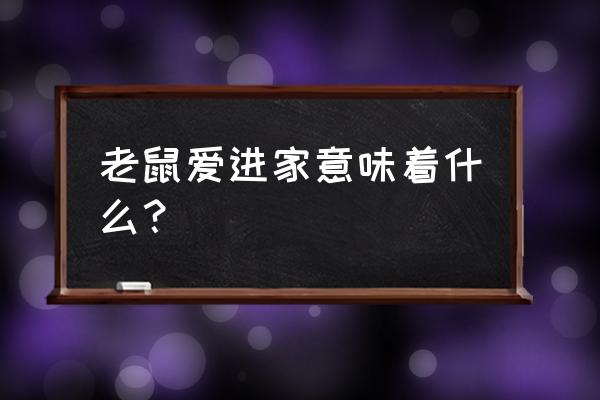 老鼠爱进家意味着什么？